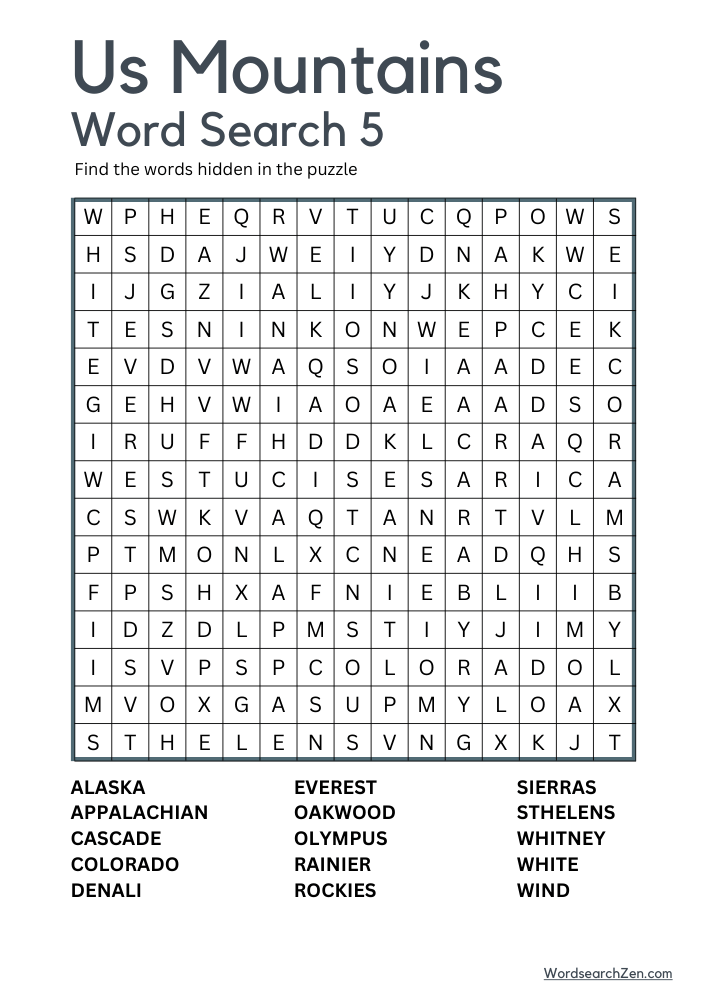 Us Mountains
Word Search 5

Find the words hidden in the puzzle

| W | P | H | E | Q | R | V | T | U | C | Q | P | O | W | S |
|---|---|---|---|---|---|---|---|---|---|---|---|---|---|---|
| H | S | D | A | J | W | E | I | Y | D | N | A | K | W | E |
| I | J | G | Z | I | A | L | I | Y | J | K | H | Y | C | I |
| T | E | S | N | I | N | K | O | N | W | E | P | C | E | K |
| E | V | D | V | W | A | Q | S | O | I | A | A | D | E | C |
| G | E | H | V | W | I | A | O | A | E | A | A | D | S | O |
| I | R | U | F | F | H | D | D | K | L | C | R | A | Q | R |
| W | E | S | T | U | C | I | S | E | S | A | R | I | C | A |
| C | S | W | K | V | A | Q | T | A | N | R | T | V | L | M |
| P | T | M | O | N | L | X | C | N | E | A | D | Q | H | S |
| F | P | S | H | X | A | F | N | I | E | B | L | I | I | B |
| I | D | Z | D | L | P | M | S | T | I | Y | J | I | M | Y |
| I | S | V | P | S | P | C | O | L | O | R | A | D | O | L |
| M | V | O | X | G | A | S | U | P | M | Y | L | O | A | X |
| S | T | H | E | L | E | N | S | V | N | G | X | K | J | T |

ALASKA
APPALACHIAN
CASCADE
COLORADO
DENALI

EVEREST
OAKWOOD
OLYMPUS
RAINIER
ROCKIES

SIERRAS
STHELENS
WHITNEY
WHITE
WIND

WordsearchZen.com